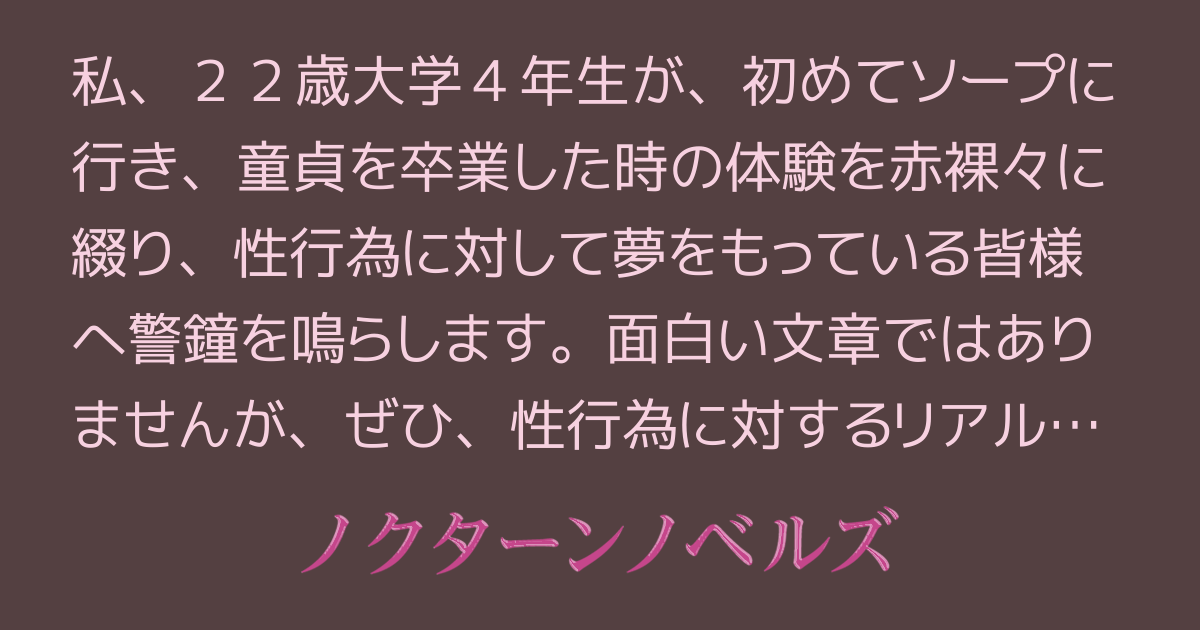 私、２２歳大学４年生が、初めてソープに行き、童貞を卒業した時の体験を赤裸々に綴り、性行為に対して夢をもっている皆様へ警鐘を鳴らします。面白い文章ではありませんが、ぜひ、性行為に対するリアル…

ノクターンノベルズ